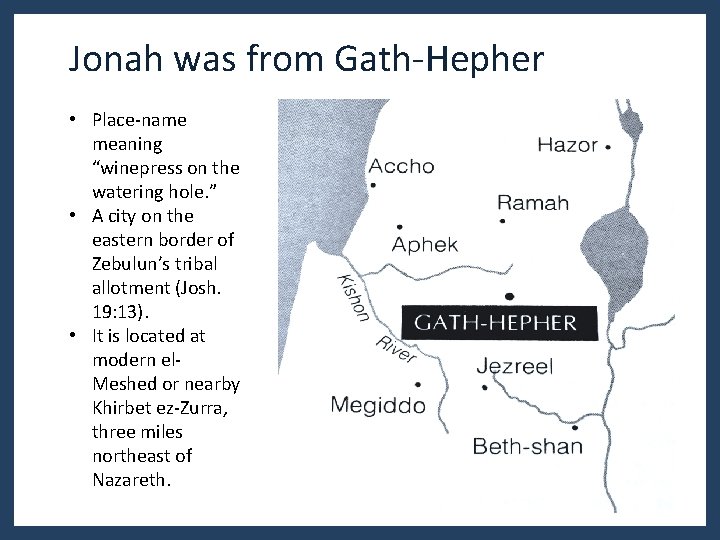 Jonah was from Gath-Hepher

• Place-name meaning "winepress on the watering hole."
• A city on the eastern border of Zebulun's tribal allotment (Josh. 19:13).
• It is located at modern el-Meshed or nearby Khirbet ez-Zurra, three miles northeast of Nazareth.

Hazor

Accho

Ramah

Aphek

Kishon River

GATH-HEPHER

Jezreel

Megiddo

Beth-shan